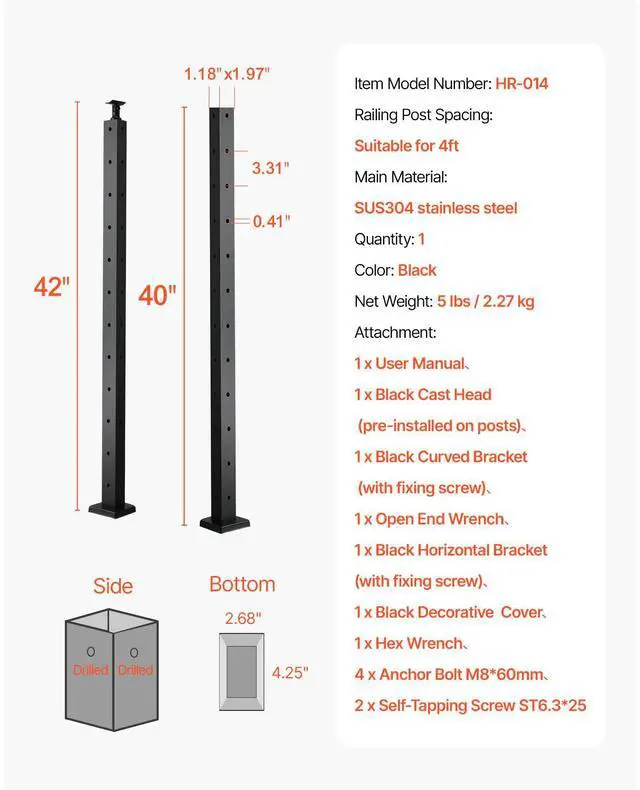 1.18"x1.97"

3.31"

0.41"

42"

40"

Side

Drilled Drilled

Bottom

2.68"

4.25"

Item Model Number: HR-014

Railing Post Spacing:

Suitable for 4ft

Main Material:

SUS304 stainless steel

Quantity: 1

Color: Black

Net Weight: 5 lbs / 2.27 kg

Attachment:

1 x User Manual、

1 x Black Cast Head (pre-installed on posts)、

1 x Black Curved Bracket (with fixing screw)、

1 x Open End Wrench、

1 x Black Horizontal Bracket (with fixing screw)、

1 x Black Decorative Cover、

1 x Hex Wrench、

4 x Anchor Bolt M8*60mm、

2 x Self-Tapping Screw ST6.3*25